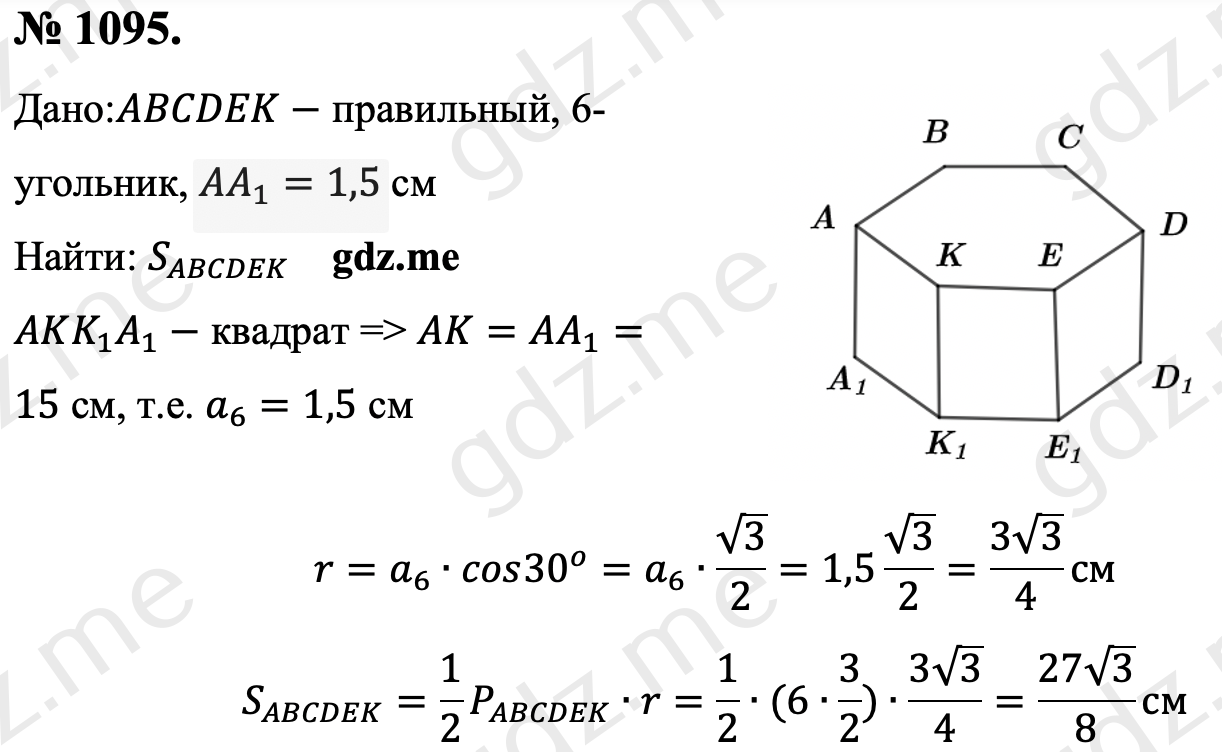 № 1095.

Дано:$ABCDEK$ − правильный, 6-угольник, $AA_1 = 1,5$ см

Найти: $S_{ABCDEK}$ gdz.me

$AKK_1A_1$ − квадрат => $AK = AA_1 =$ 15 см, т.е. $a_6 = 1,5$ см

B C
A D
K E
$A_1$ $D_1$
$K_1$ $E_1$

$r = a_6 \cdot cos30^o = a_6 \cdot \frac{\sqrt{3}}{2} = 1,5\frac{\sqrt{3}}{2} = \frac{3\sqrt{3}}{4}$ см

$S_{ABCDEK} = \frac{1}{2}P_{ABCDEK} \cdot r = \frac{1}{2} \cdot (6 \cdot \frac{3}{2}) \cdot \frac{3\sqrt{3}}{4} = \frac{27\sqrt{3}}{8}$ см

gdz.me